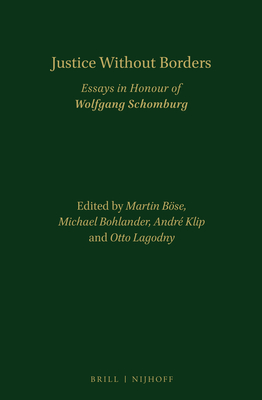 Justice Without Borders

Essays in Honour of
Wolfgang Schomburg

Edited by Martin Böse, Michael Bohlander, André Klip and Otto Lagodny

BRILL | NIJHOFF